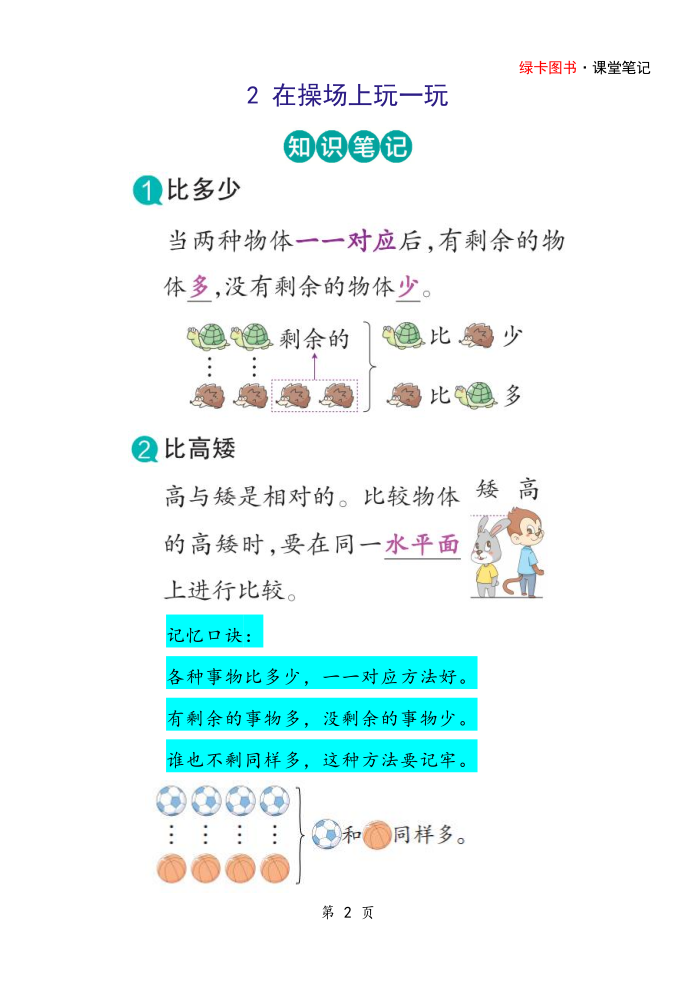 绿卡图书·课堂笔记

2 在操场上玩一玩

知识笔记

1 比多少

当两种物体一一对应后，有剩余的物体多，没有剩余的物体少。

剩余的

比 少

比 多

2 比高矮

高与矮是相对的。比较物体的高矮时，要在同一水平面上进行比较。

矮 高

记忆口诀：

各种事物比多少，一一对应方法好。

有剩余的事物多，没剩余的事物少。

谁也不剩同样多，这种方法要记牢。

和 同样多。

第 2 页